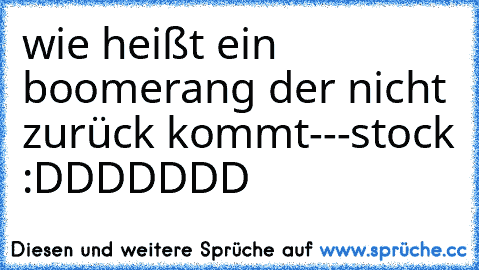 wie heißt ein boomerang der nicht zurück kommt---stock :DDDDDDD

Diesen und weitere Sprüche auf www.sprüche.cc